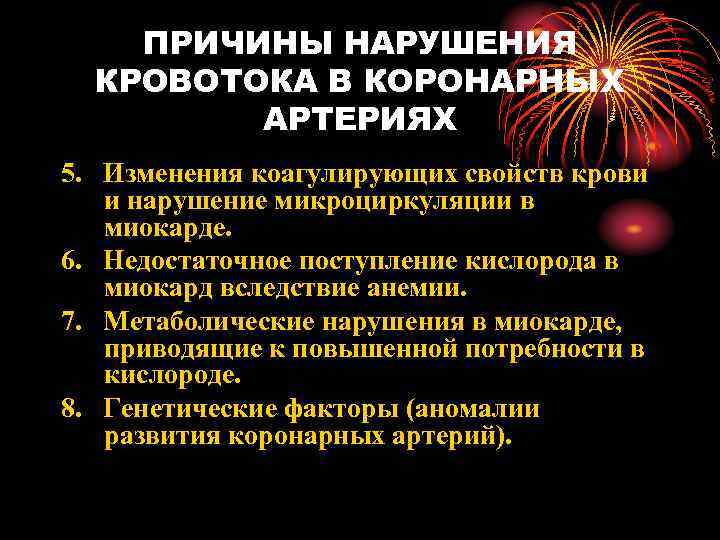 ПРИЧИНЫ НАРУШЕНИЯ КРОВОТОКА В КОРОНАРНЫХ АРТЕРИЯХ

5. Изменения коагулирующих свойств крови и нарушение микроциркуляции в миокарде.
6. Недостаточное поступление кислорода в миокард вследствие анемии.
7. Метаболические нарушения в миокарде, приводящие к повышенной потребности в кислороде.
8. Генетические факторы (аномалии развития коронарных артерий).